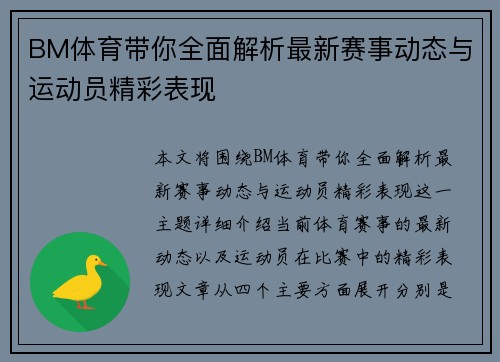 BM体育带你全面解析最新赛事动态与运动员精彩表现

本文将围绕BM体育带你全面解析最新赛事动态与运动员精彩表现这一主题详细介绍当前体育赛事的最新动态以及运动员在比赛中的精彩表现文章从四个主要方面展开分别是